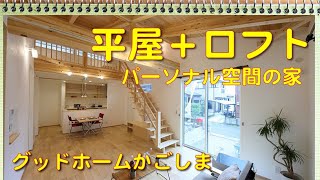 平屋＋ロフト
パーソナル空間の家
グッドホームかごしま